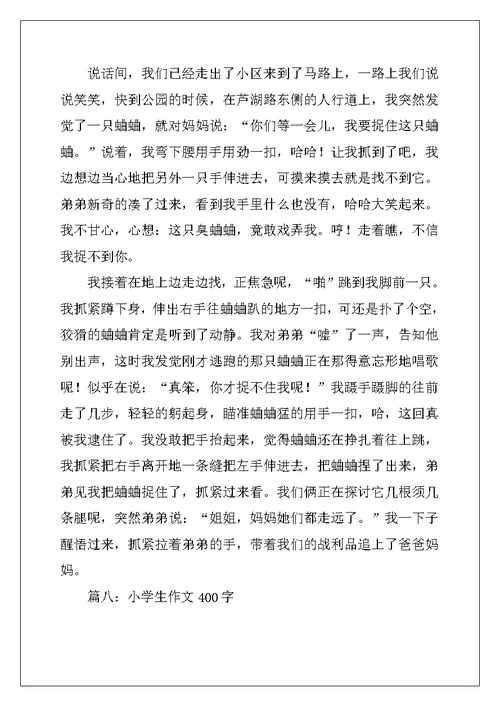 说话间，我们已经走出了小区来到了马路上，一路上我们说说笑笑，快到公园的时候，在芦湖路东侧的人行道上，我突然发觉了一只蛐蛐，就对妈妈说：“你们等一会儿，我要捉住这只蛐蛐。”说着，我弯下腰用手用劲一扣，哈哈！让我抓到了吧，我边想边当心地把另外一只手伸进去，可摸来摸去就是找不到它。弟弟新奇的凑了过来，看到我手里什么也没有，哈哈大笑起来。我不甘心，心想：这只臭蛐蛐，竟敢戏弄我。哼！走着瞧，不信我捉不到你。

我接着在地上边走边找，正焦急呢，“啪”跳到我脚前一只。我抓紧蹲下身，伸出右手往蛐蛐趴的地方一扣，可还是扑了个空，狡猾的蛐蛐肯定是听到了动静。我对弟弟“嘘”了一声，告知他别出声，这时我发觉刚才逃跑的那只蛐蛐正在那得意忘形地唱歌呢！似乎在说：“真笨，你才捉不住我呢！”我蹑手蹑脚的往前走了几步，轻轻的躬起身，瞄准蛐蛐猛的用手一扣，哈，这回真被我逮住了。我没敢把手抬起来，觉得蛐蛐还在挣扎着往上跳，我抓紧把右手离开地一条缝把左手伸进去，把蛐蛐捏了出来，弟弟见我把蛐蛐捉住了，抓紧过来看。我们俩正在探讨它几根须几条腿呢，突然弟弟说：“姐姐，妈妈她们都走远了。”我一下子醒悟过来，抓紧拉着弟弟的手，带着我们的战利品追上了爸爸妈妈。

篇八：小学生作文 400 字